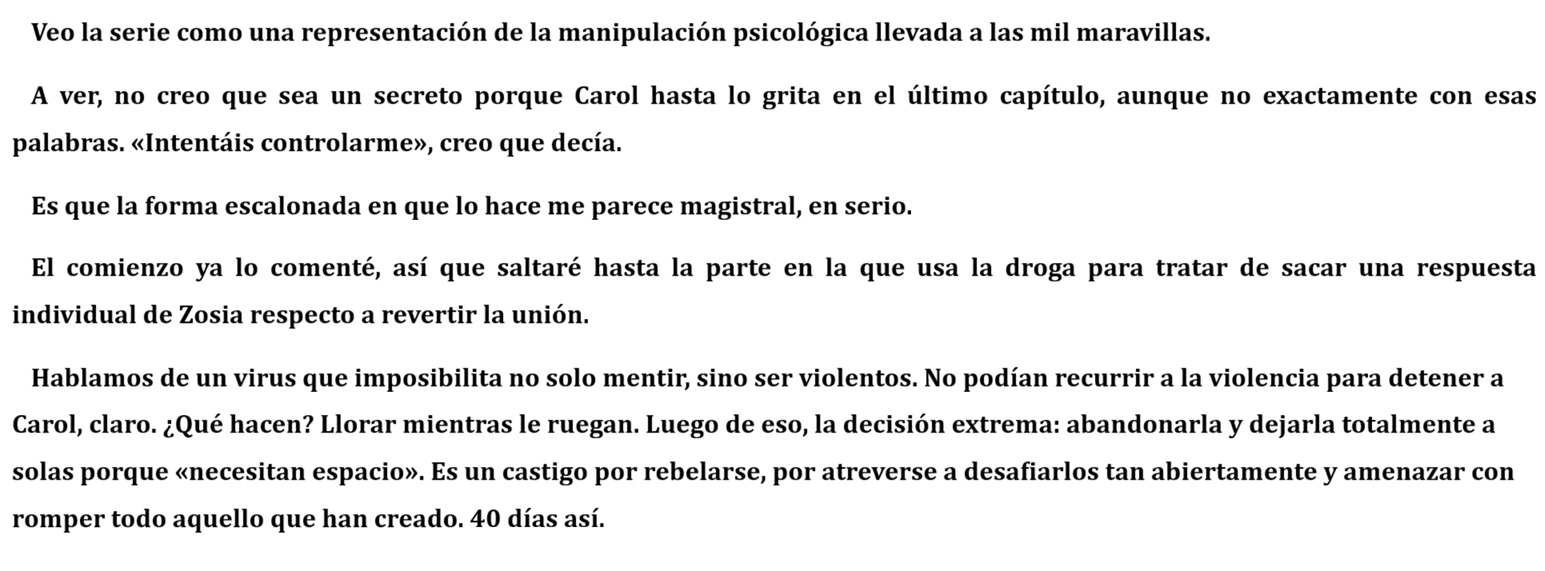 Veo la serie como una representación de la manipulación psicológica llevada a las mil maravillas.

A ver, no creo que sea un secreto porque Carol hasta lo grita en el último capítulo, aunque no exactamente con esas palabras. «Intentáis controlarme», creo que decía.

Es que la forma escalonada en que lo hace me parece magistral, en serio.

El comienzo ya lo comenté, así que saltaré hasta la parte en la que usa la droga para tratar de sacar una respuesta individual de Zosia respecto a revertir la unión.

Hablamos de un virus que imposibilita no solo mentir, sino ser violentos. No podían recurrir a la violencia para detener a Carol, claro. ¿Qué hacen? Llorar mientras le ruegan. Luego de eso, la decisión extrema: abandonarla y dejarla totalmente a solas porque «necesitan espacio». Es un castigo por rebelarse, por atreverse a desafiarlos tan abiertamente y amenazar con romper todo aquello que han creado. 40 días así.